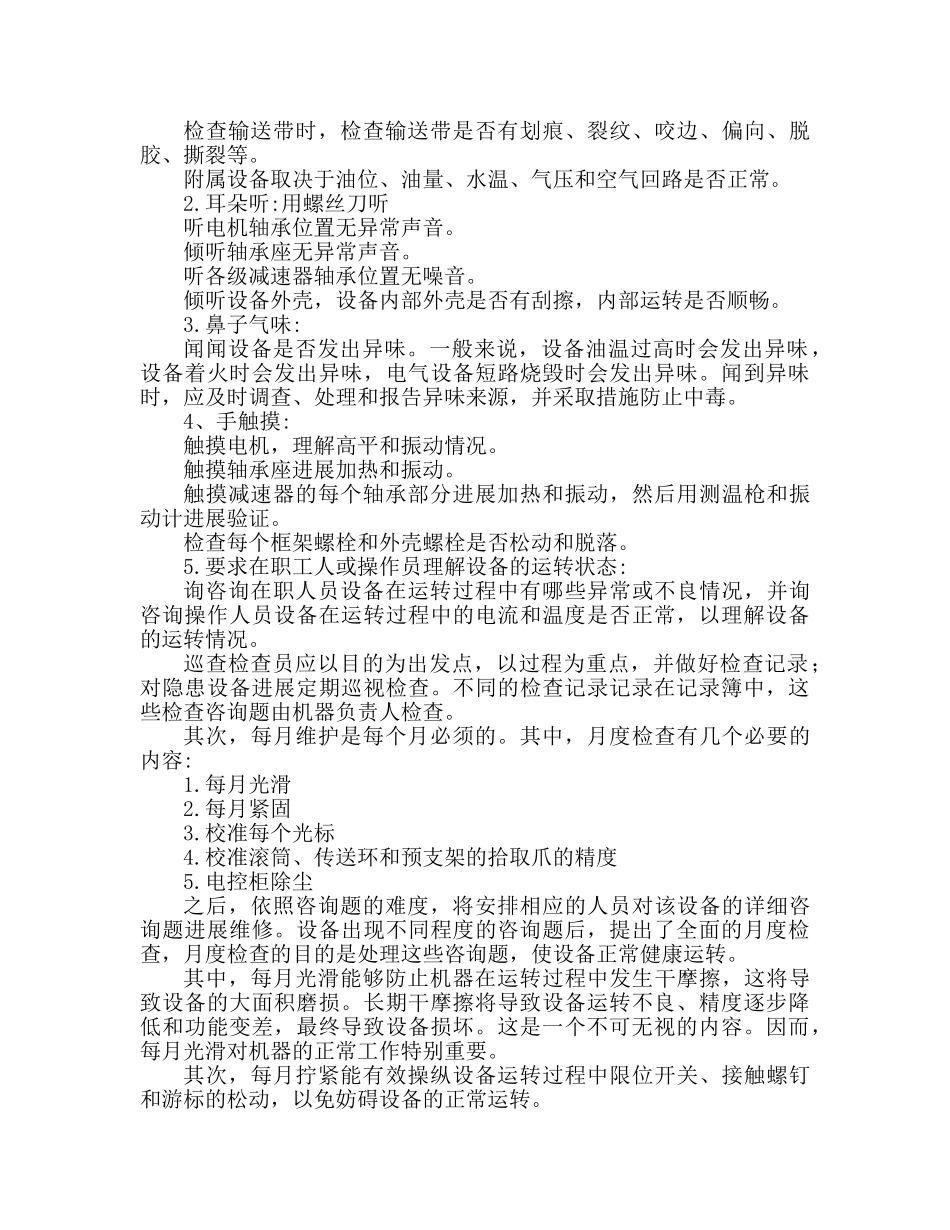 检查输送带时，检查输送带是否有划痕、裂纹、咬边、偏向、脱胶、撕裂等。

附属设备取决于油位、油量、水温、气压和空气回路是否正常。

2.耳朵听:用螺丝刀听

听电机轴承位置无异常声音。

倾听轴承座无异常声音。

听各级减速器轴承位置无噪音。

倾听设备外壳，设备内部外壳是否有刮擦，内部运转是否顺畅。

3.鼻子气味:

闻闻设备是否发出异味。一般来说，设备油温过高时会发出异味，设备着火时会发出异味，电气设备短路烧毁时会发出异味。闻到异味时，应及时调查、处理和报告异味来源，并采取措施防止中毒。

4、手触摸:

触摸电机，理解高平和振动情况。

触摸轴承座进展加热和振动。

触摸减速器的每个轴承部分进展加热和振动，然后用测温枪和振动计进展验证。

检查每个框架螺栓和外壳螺栓是否松动和脱落。

5.要求在职工人或操作员理解设备的运转状态:

询咨询在职人员设备在运转过程中有哪些异常或不良情况，并询咨询操作人员设备在运转过程中的电流和温度是否正常，以理解设备的运转情况。

巡查检查员应以目的为出发点，以过程为重点，并做好检查记录；对隐患设备进展定期巡视检查。不同的检查记录记录在记录簿中，这些检查咨询题由机器负责人检查。

其次，每月维护是每个月必须的。其中，月度检查有几个必要的内容:

1.每月光滑

2.每月紧固

3.校准每个光标

4.校准滚筒、传送环和预支架的拾取爪的精度

5.电控柜除尘

之后，依照咨询题的难度，将安排相应的人员对该设备的详细咨询题进展维修。设备出现不同程度的咨询题后，提出了全面的月度检查，月度检查的目的是处理这些咨询题，使设备正常健康运转。

其中，每月光滑能够防止机器在运转过程中发生干摩擦，这将导致设备的大面积磨损。长期干摩擦将导致设备运转不良、精度逐步降低和功能变差，最终导致设备损坏。这是一个不可无视的内容。因而，每月光滑对机器的正常工作特别重要。

其次，每月拧紧能有效操纵设备运转过程中限位开关、接触螺钉和游标的松动，以免妨碍设备的正常运转。